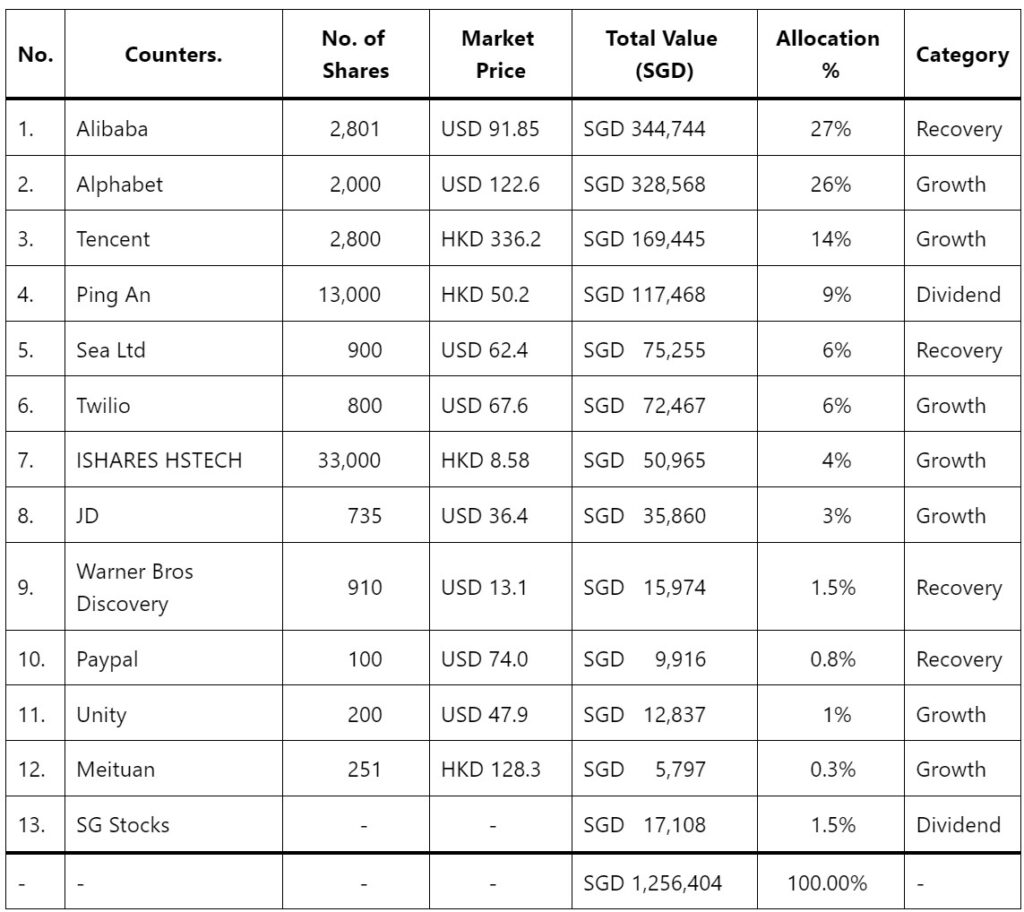 | No. | Counters. | No. of Shares | Market Price | Total Value (SGD) | Allocation % | Category |
|---|---|---|---|---|---|---|
| 1. | Alibaba | 2,801 | USD 91.85 | SGD 344,744 | 27% | Recovery |
| 2. | Alphabet | 2,000 | USD 122.6 | SGD 328,568 | 26% | Growth |
| 3. | Tencent | 2,800 | HKD 336.2 | SGD 169,445 | 14% | Growth |
| 4. | Ping An | 13,000 | HKD 50.2 | SGD 117,468 | 9% | Dividend |
| 5. | Sea Ltd | 900 | USD 62.4 | SGD 75,255 | 6% | Recovery |
| 6. | Twilio | 800 | USD 67.6 | SGD 72,467 | 6% | Growth |
| 7. | ISHARES HSTECH | 33,000 | HKD 8.58 | SGD 50,965 | 4% | Growth |
| 8. | JD | 735 | USD 36.4 | SGD 35,860 | 3% | Growth |
| 9. | Warner Bros Discovery | 910 | USD 13.1 | SGD 15,974 | 1.5% | Recovery |
| 10. | Paypal | 100 | USD 74.0 | SGD 9,916 | 0.8% | Recovery |
| 11. | Unity | 200 | USD 47.9 | SGD 12,837 | 1% | Growth |
| 12. | Meituan | 251 | HKD 128.3 | SGD 5,797 | 0.3% | Growth |
| 13. | SG Stocks | - | - | SGD 17,108 | 1.5% | Dividend |
| - | - | - | - | SGD 1,256,404 | 100.00% | - |